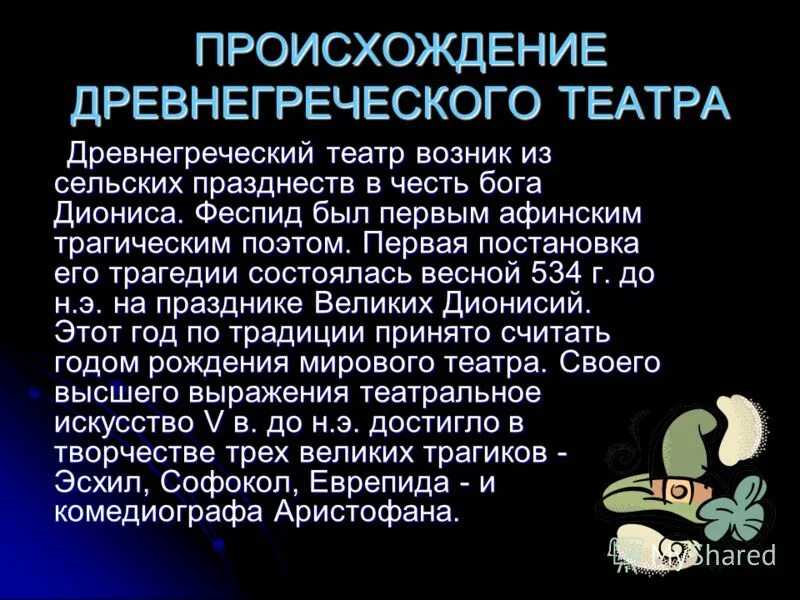 ПРОИСХОЖДЕНИЕ ДРЕВНЕГРЕЧЕСКОГО ТЕАТРА

Древнегреческий театр возник из сельских празднеств в честь бога Диониса. Феспид был первым афинским трагическим поэтом. Первая постановка его трагедии состоялась весной 534 г. до н.э. на празднике Великих Дионисий. Этот год по традиции принято считать годом рождения мирового театра. Своего высшего выражения театральное искусство V в. до н.э. достигло в творчестве трех великих трагиков - Эсхил, Софокол, Еврепида - и комедиографа Аристофана.

MyShared